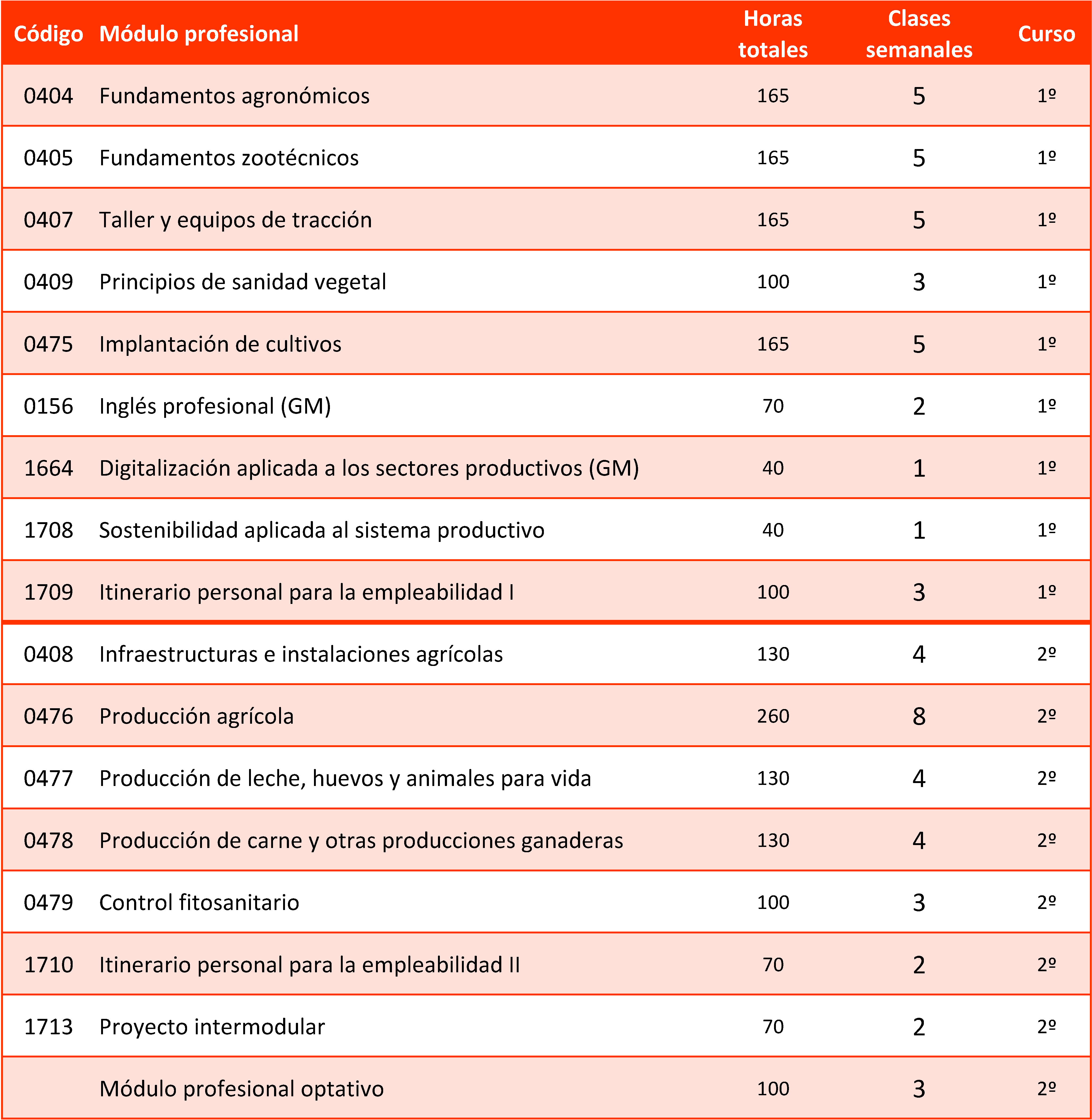 | Código | Módulo profesional | Horas totales | Clases semanales | Curso |
|---|---|---|---|---|
| 0404 | Fundamentos agronómicos | 165 | 5 | 1º |
| 0405 | Fundamentos zootécnicos | 165 | 5 | 1º |
| 0407 | Taller y equipos de tracción | 165 | 5 | 1º |
| 0409 | Principios de sanidad vegetal | 100 | 3 | 1º |
| 0475 | Implantación de cultivos | 165 | 5 | 1º |
| 0156 | Inglés profesional (GM) | 70 | 2 | 1º |
| 1664 | Digitalización aplicada a los sectores productivos (GM) | 40 | 1 | 1º |
| 1708 | Sostenibilidad aplicada al sistema productivo | 40 | 1 | 1º |
| 1709 | Itinerario personal para la empleabilidad I | 100 | 3 | 1º |
| 0408 | Infraestructuras e instalaciones agrícolas | 130 | 4 | 2º |
| 0476 | Producción agrícola | 260 | 8 | 2º |
| 0477 | Producción de leche, huevos y animales para vida | 130 | 4 | 2º |
| 0478 | Producción de carne y otras producciones ganaderas | 130 | 4 | 2º |
| 0479 | Control fitosanitario | 100 | 3 | 2º |
| 1710 | Itinerario personal para la empleabilidad II | 70 | 2 | 2º |
| 1713 | Proyecto intermodular | 70 | 2 | 2º |
|  | Módulo profesional optativo | 100 | 3 | 2º |